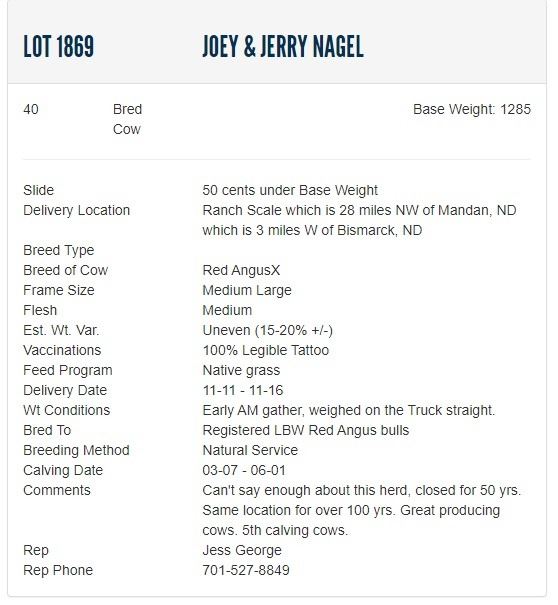 LOT 1869 JOEY & JERRY NAGEL

40 Bred Cow Base Weight: 1285

| | |
|---|---|
| Slide | 50 cents under Base Weight |
| Delivery Location | Ranch Scale which is 28 miles NW of Mandan, ND which is 3 miles W of Bismarck, ND |
| Breed Type | |
| Breed of Cow | Red AngusX |
| Frame Size | Medium Large |
| Flesh | Medium |
| Est. Wt. Var. | Uneven (15-20% +/-) |
| Vaccinations | 100% Legible Tattoo |
| Feed Program | Native grass |
| Delivery Date | 11-11 - 11-16 |
| Wt Conditions | Early AM gather, weighed on the Truck straight. |
| Bred To | Registered LBW Red Angus bulls |
| Breeding Method | Natural Service |
| Calving Date | 03-07 - 06-01 |
| Comments | Can't say enough about this herd, closed for 50 yrs. Same location for over 100 yrs. Great producing cows. 5th calving cows. |
| Rep | Jess George |
| Rep Phone | 701-527-8849 |